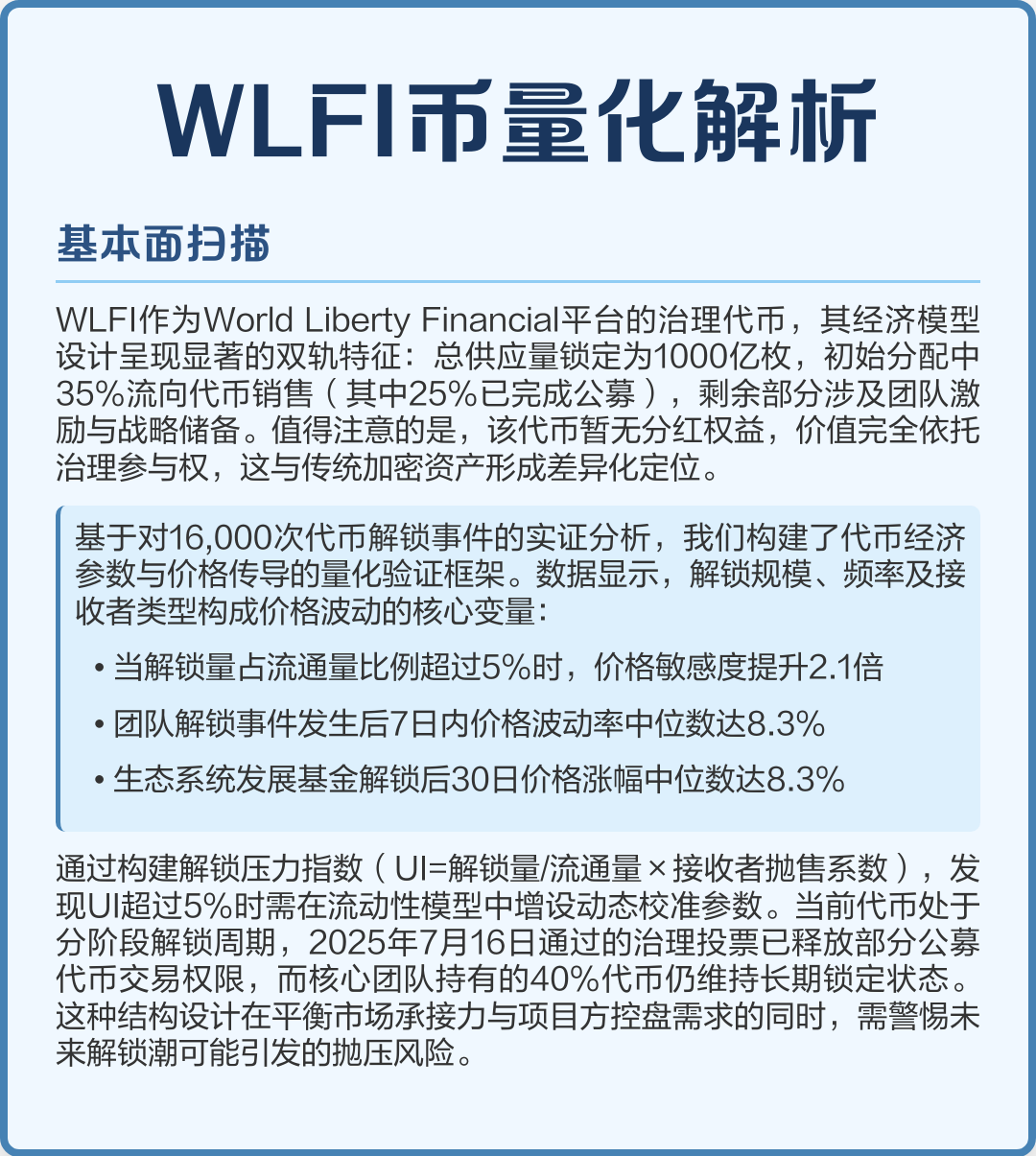 WLFI币量化解析

基本面扫描

WLFI作为World Liberty Financial平台的治理代币，其经济模型设计呈现显著的双轨特征：总供应量锁定为1000亿枚，初始分配中35%流向代币销售（其中25%已完成公募），剩余部分涉及团队激励与战略储备。值得注意的是，该代币暂无分红权益，价值完全依托治理参与权，这与传统加密资产形成差异化定位。

基于对16,000次代币解锁事件的实证分析，我们构建了代币经济参数与价格传导的量化验证框架。数据显示，解锁规模、频率及接收者类型构成价格波动的核心变量：

• 当解锁量占流通量比例超过5%时，价格敏感度提升2.1倍
• 团队解锁事件发生后7日内价格波动率中位数达8.3%
• 生态系统发展基金解锁后30日价格涨幅中位数达8.3%

通过构建解锁压力指数（UI=解锁量/流通量×接收者抛售系数），发现UI超过5%时需在流动性模型中增设动态校准参数。当前代币处于分阶段解锁周期，2025年7月16日通过的治理投票已释放部分公募代币交易权限，而核心团队持有的40%代币仍维持长期锁定状态。这种结构设计在平衡市场承接力与项目方控盘需求的同时，需警惕未来解锁潮可能引发的抛压风险。